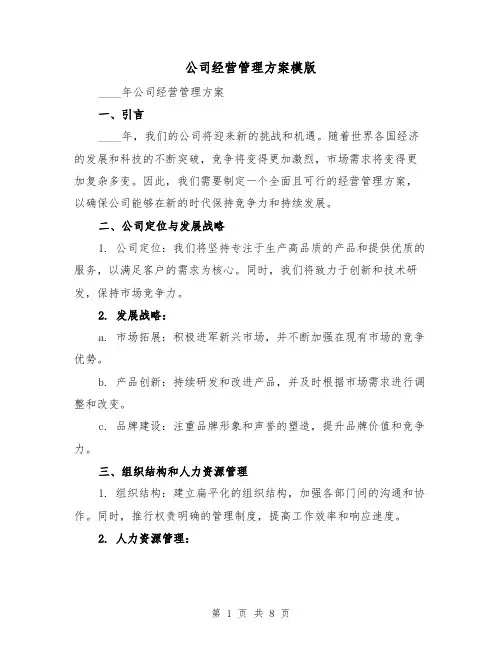 公司经营管理方案模版

____年公司经营管理方案

一、引言

____年，我们的公司将迎来新的挑战和机遇。随着世界各国经济的发展和科技的不断突破，竞争将变得更加激烈，市场需求将变得更加复杂多变。因此，我们需要制定一个全面且可行的经营管理方案，以确保公司能够在新的时代保持竞争力和持续发展。

二、公司定位与发展战略

1. 公司定位：我们将坚持专注于生产高品质的产品和提供优质的服务，以满足客户的需求为核心。同时，我们将致力于创新和技术研发，保持市场竞争力。

2. 发展战略：

a. 市场拓展：积极进军新兴市场，并不断加强在现有市场的竞争优势。

b. 产品创新：持续研发和改进产品，并及时根据市场需求进行调整和改变。

c. 品牌建设：注重品牌形象和声誉的塑造，提升品牌价值和竞争力。

三、组织结构和人力资源管理

1. 组织结构：建立扁平化的组织结构，加强各部门间的沟通和协作。同时，推行权责明确的管理制度，提高工作效率和响应速度。

2. 人力资源管理：

第 1 页 共 8 页